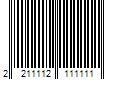 2 211112 111111